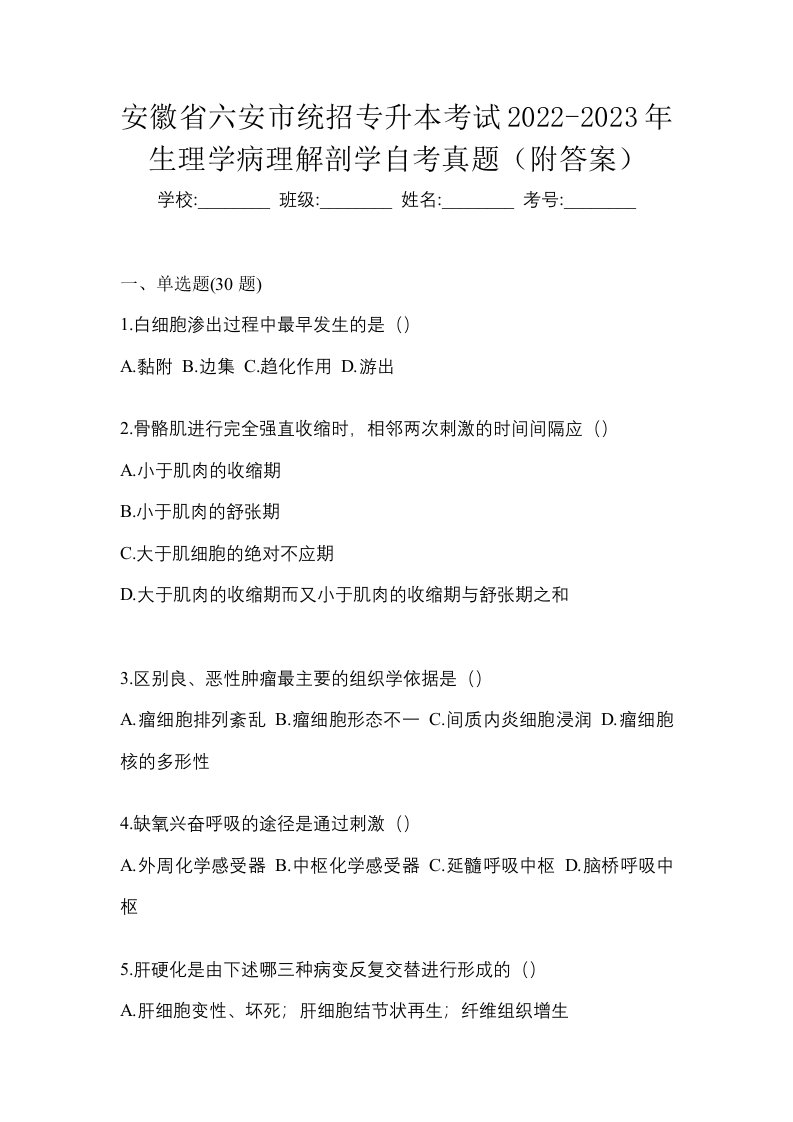 安徽省六安市统招专升本考试2022-2023年生理学病理解剖学自考真题（附答案）

学校:________ 班级:________ 姓名:________ 考号:________

一、单选题(30 题)

1.白细胞渗出过程中最早发生的是（）

A.黏附 B.边集 C.趋化作用 D.游出

2.骨骼肌进行完全强直收缩时，相邻两次刺激的时间间隔应（）

A.小于肌肉的收缩期

B.小于肌肉的舒张期

C.大于肌细胞的绝对不应期

D.大于肌肉的收缩期而又小于肌肉的收缩期与舒张期之和

3.区别良、恶性肿瘤最主要的组织学依据是（）

A.瘤细胞排列紊乱 B.瘤细胞形态不一 C.间质内炎细胞浸润 D.瘤细胞核的多形性

4.缺氧兴奋呼吸的途径是通过刺激（）

A.外周化学感受器 B.中枢化学感受器 C.延髓呼吸中枢 D.脑桥呼吸中枢

5.肝硬化是由下述哪三种病变反复交替进行形成的（）

A.肝细胞变性、坏死；肝细胞结节状再生；纤维组织增生